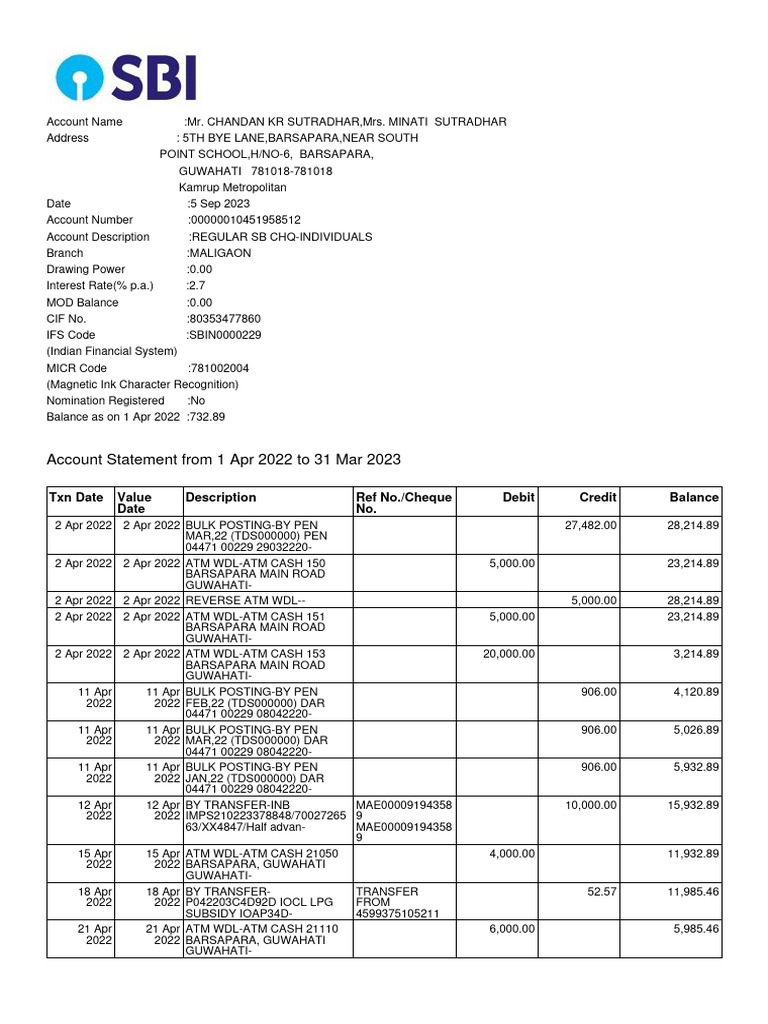 SBI

Account Name :Mr. CHANDAN KR SUTRADHAR,Mrs. MINATI SUTRADHAR
Address : 5TH BYE LANE,BARSAPARA,NEAR SOUTH POINT SCHOOL,H/NO-6, BARSAPARA, GUWAHATI 781018-781018 Kamrup Metropolitan
Date :5 Sep 2023
Account Number :00000010451958512
Account Description :REGULAR SB CHQ-INDIVIDUALS
Branch :MALIGAON
Drawing Power :0.00
Interest Rate(% p.a.) :2.7
MOD Balance :0.00
CIF No. :80353477860
IFS Code :SBIN0000229
(Indian Financial System)
MICR Code :781002004
(Magnetic Ink Character Recognition)
Nomination Registered :No
Balance as on 1 Apr 2022 :732.89

Account Statement from 1 Apr 2022 to 31 Mar 2023

| Txn Date | Value Date | Description | Ref No./Cheque No. | Debit | Credit | Balance |
|---|---|---|---|---|---|---|
| 2 Apr 2022 | 2 Apr 2022 | BULK POSTING-BY PEN MAR,22 (TDS000000) PEN 04471 00229 29032220- | | | 27,482.00 | 28,214.89 |
| 2 Apr 2022 | 2 Apr 2022 | ATM WDL-ATM CASH 150 BARSAPARA MAIN ROAD GUWAHATI- | | 5,000.00 | | 23,214.89 |
| 2 Apr 2022 | 2 Apr 2022 | REVERSE ATM WDL-- | | | 5,000.00 | 28,214.89 |
| 2 Apr 2022 | 2 Apr 2022 | ATM WDL-ATM CASH 151 BARSAPARA MAIN ROAD GUWAHATI- | | 5,000.00 | | 23,214.89 |
| 2 Apr 2022 | 2 Apr 2022 | ATM WDL-ATM CASH 153 BARSAPARA MAIN ROAD GUWAHATI- | | 20,000.00 | | 3,214.89 |
| 11 Apr 2022 | 11 Apr 2022 | BULK POSTING-BY PEN FEB,22 (TDS000000) DAR 04471 00229 08042220- | | | 906.00 | 4,120.89 |
| 11 Apr 2022 | 11 Apr 2022 | BULK POSTING-BY PEN MAR,22 (TDS000000) DAR 04471 00229 08042220- | | | 906.00 | 5,026.89 |
| 11 Apr 2022 | 11 Apr 2022 | BULK POSTING-BY PEN JAN,22 (TDS000000) DAR 04471 00229 08042220- | | | 906.00 | 5,932.89 |
| 12 Apr 2022 | 12 Apr 2022 | BY TRANSFER-INB IMPS210223378848/7002726563/XX4847/Half advan- | MAE000091943589 MAE000091943589 | | 10,000.00 | 15,932.89 |
| 15 Apr 2022 | 15 Apr 2022 | ATM WDL-ATM CASH 21050 BARSAPARA, GUWAHATI GUWAHATI- | | 4,000.00 | | 11,932.89 |
| 18 Apr 2022 | 18 Apr 2022 | BY TRANSFER-P042203C4D92D IOCL LPG SUBSIDY IOAP34D- | TRANSFER FROM 4599375105211 | | 52.57 | 11,985.46 |
| 21 Apr 2022 | 21 Apr 2022 | ATM WDL-ATM CASH 21110 BARSAPARA, GUWAHATI GUWAHATI- | | 6,000.00 | | 5,985.46 |